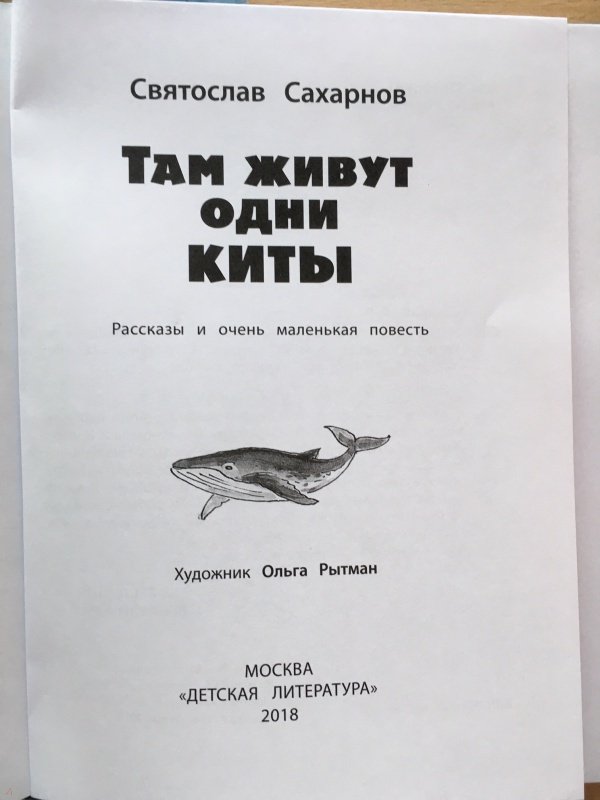 Святослав Сахарнов

ТАМ ЖИВУТ ОДНИ КИТЫ

Рассказы и очень маленькая повесть

Художник Ольга Рытман

МОСКВА
«ДЕТСКАЯ ЛИТЕРАТУРА»
2018